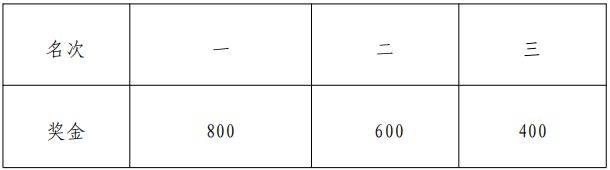 | 名次 | 一 | 二 | 三 |
|---|---|---|---|
| 奖金 | 800 | 600 | 400 |